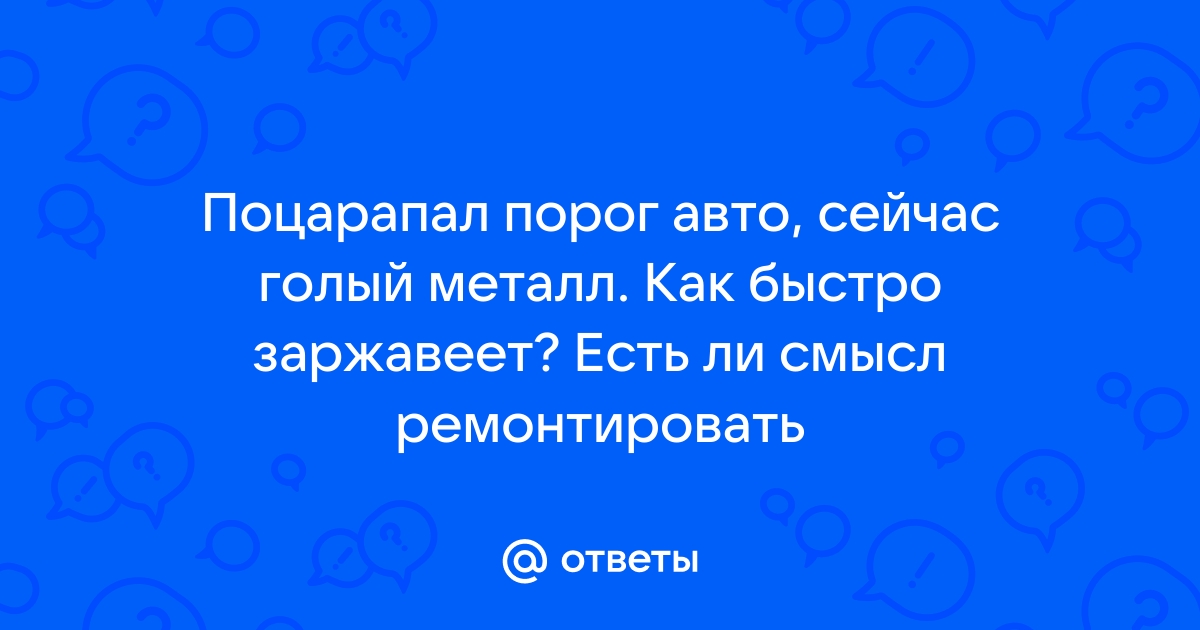 Поцарапал порог авто, сейчас голый металл. Как быстро заржавеет? Есть ли смысл ремонтировать

@ ответы